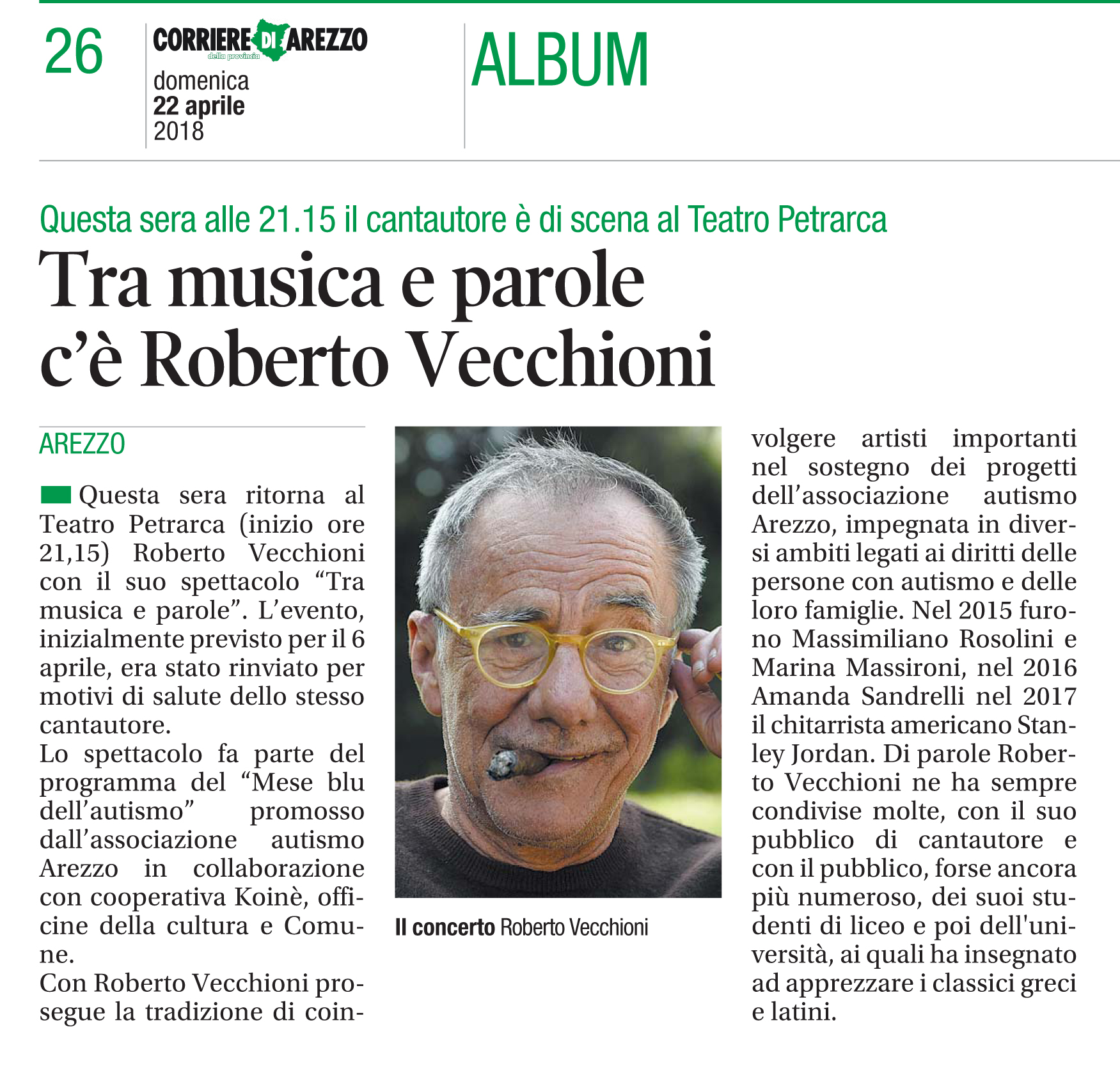 26

CORRIERE DI AREZZO
della provincia

domenica
22 aprile
2018

ALBUM

Questa sera alle 21.15 il cantautore è di scena al Teatro Petrarca

Tra musica e parole c'è Roberto Vecchioni

AREZZO

Questa sera ritorna al Teatro Petrarca (inizio ore 21,15) Roberto Vecchioni con il suo spettacolo "Tra musica e parole". L'evento, inizialmente previsto per il 6 aprile, era stato rinviato per motivi di salute dello stesso cantautore.
Lo spettacolo fa parte del programma del "Mese blu dell'autismo" promosso dall'associazione autismo Arezzo in collaborazione con cooperativa Koinè, officine della cultura e Comune.
Con Roberto Vecchioni prosegue la tradizione di coinvolgere artisti importanti nel sostegno dei progetti dell'associazione autismo Arezzo, impegnata in diversi ambiti legati ai diritti delle persone con autismo e delle loro famiglie. Nel 2015 furono Massimiliano Rosolini e Marina Massironi, nel 2016 Amanda Sandrelli nel 2017 il chitarrista americano Stanley Jordan. Di parole Roberto Vecchioni ne ha sempre condivise molte, con il suo pubblico di cantautore e con il pubblico, forse ancora più numeroso, dei suoi studenti di liceo e poi dell'università, ai quali ha insegnato ad apprezzare i classici greci e latini.

Il concerto Roberto Vecchioni